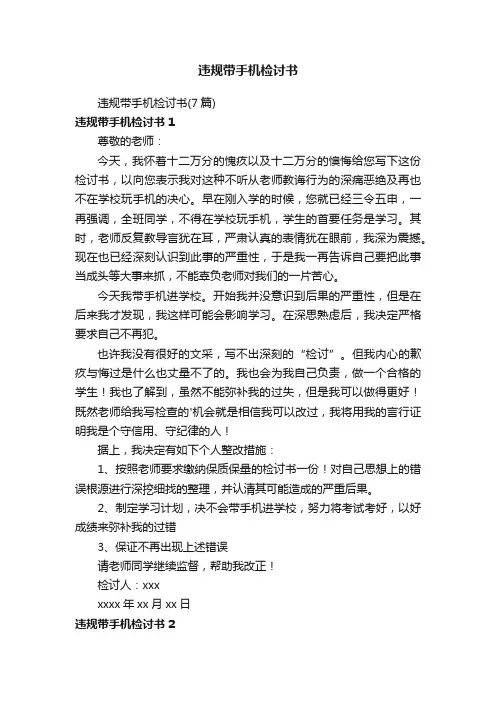 违规带手机检讨书

违规带手机检讨书(7 篇)

违规带手机检讨书 1

尊敬的老师：

今天，我怀着十二万分的愧疚以及十二万分的懊悔给您写下这份检讨书，以向您表示我对这种不听从老师教诲行为的深痛恶绝及再也不在学校玩手机的决心。早在刚入学的时候，您就已经三令五申，一再强调，全班同学，不得在学校玩手机，学生的首要任务是学习。其时，老师反复教导言犹在耳，严肃认真的表情犹在眼前，我深为震撼。现在也已经深刻认识到此事的严重性，于是我一再告诉自己要把此事当成头等大事来抓，不能辜负老师对我们的一片苦心。

今天我带手机进学校。开始我并没意识到后果的严重性，但是在后来我才发现，我这样可能会影响学习。在深思熟虑后，我决定严格要求自己不再犯。

也许我没有很好的文采，写不出深刻的“检讨”。但我内心的歉疚与悔过是什么也丈量不了的。我也会为我自己负责，做一个合格的学生！我也了解到，虽然不能弥补我的过失，但是我可以做得更好！既然老师给我写检查的'机会就是相信我可以改过，我将用我的言行证明我是个守信用、守纪律的人！

据上，我决定有如下个人整改措施：

1、按照老师要求缴纳保质保量的检讨书一份！对自己思想上的错误根源进行深挖细找的整理，并认清其可能造成的严重后果。

2、制定学习计划，决不会带手机进学校，努力将考试考好，以好成绩来弥补我的过错

3、保证不再出现上述错误

请老师同学继续监督，帮助我改正！

检讨人：xxx

xxxx 年 xx 月 xx 日

违规带手机检讨书 2